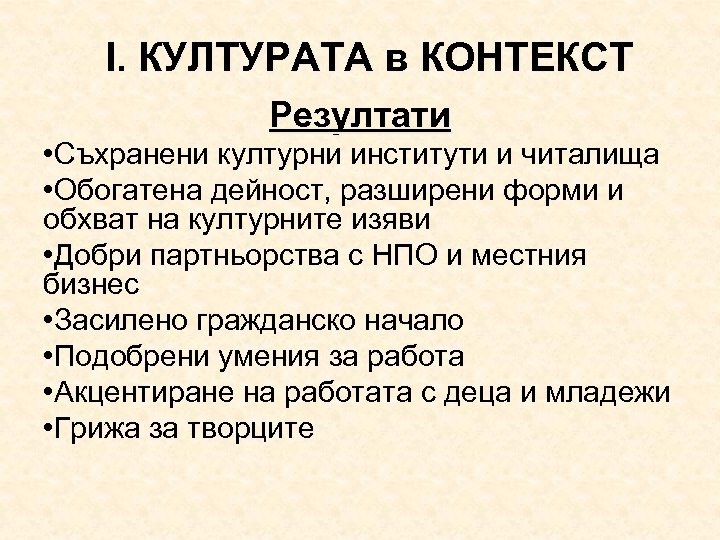 I. КУЛТУРАТА в КОНТЕКСТ

Резултати

•Съхранени културни институти и читалища

•Обогатена дейност, разширени форми и обхват на културните изяви

•Добри партньорства с НПО и местния бизнес

•Засилено гражданско начало

•Подобрени умения за работа

•Акцентиране на работата с деца и младежи

•Грижа за творците